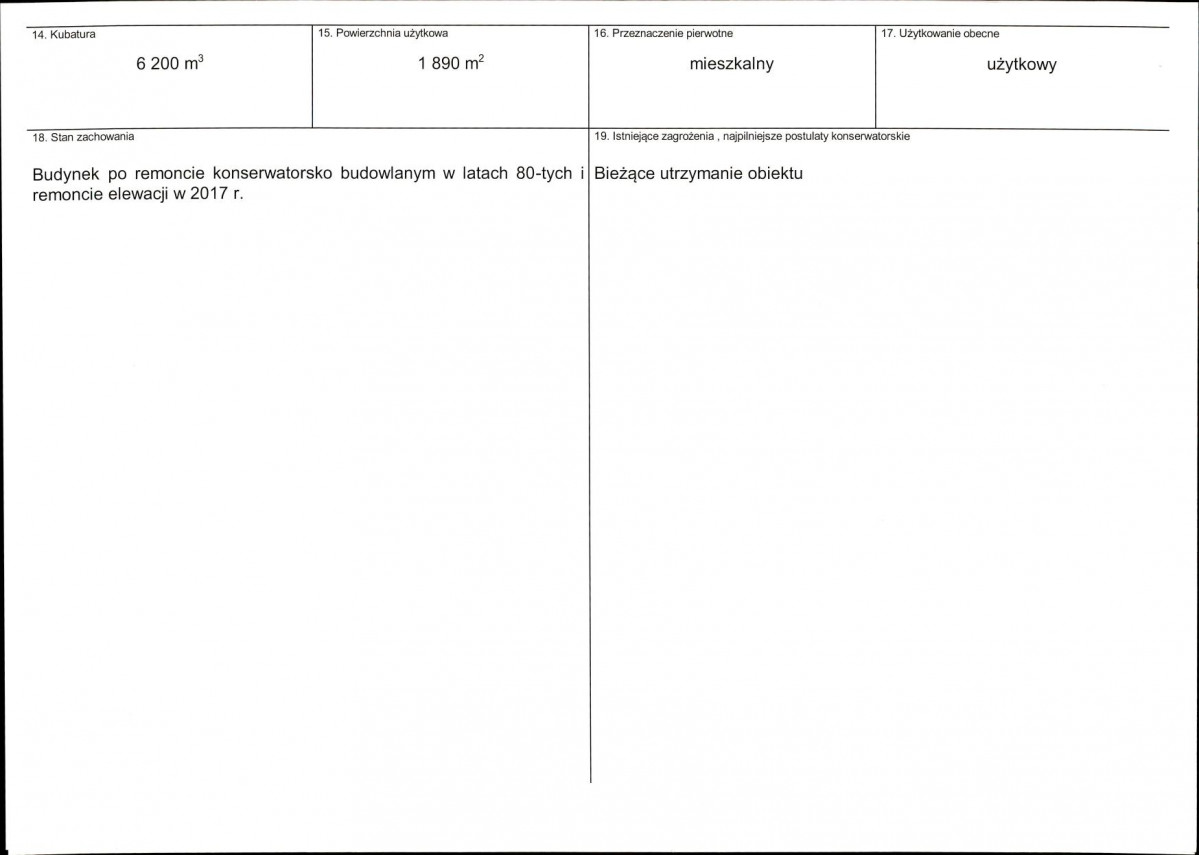 14. Kubatura

6 200 $m^3$

15. Powierzchnia użytkowa

1 890 $m^2$

16. Przeznaczenie pierwotne

mieszkalny

17. Użytkowanie obecne

użytkowy

18. Stan zachowania

Budynek po remoncie konserwatorsko budowlanym w latach 80-tych i remoncie elewacji w 2017 r.

19. Istniejące zagrożenia , najpilniejsze postulaty konserwatorskie

Bieżące utrzymanie obiektu